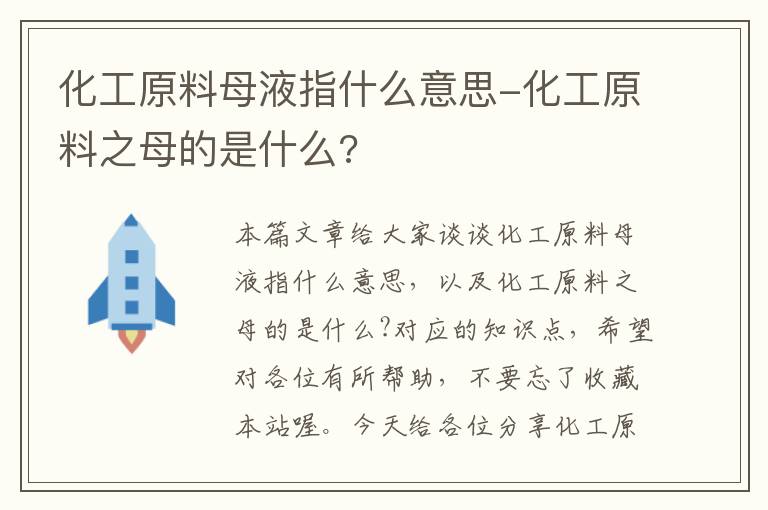 化工原料母液指什么意思-化工原料之母的是什么？

本篇文章给大家谈谈化工原料母液指什么意思，以及化工原料之母的是什么?对应的知识点，希望对各位有所帮助，不要忘了收藏本站喔。今天给各位分享化工原